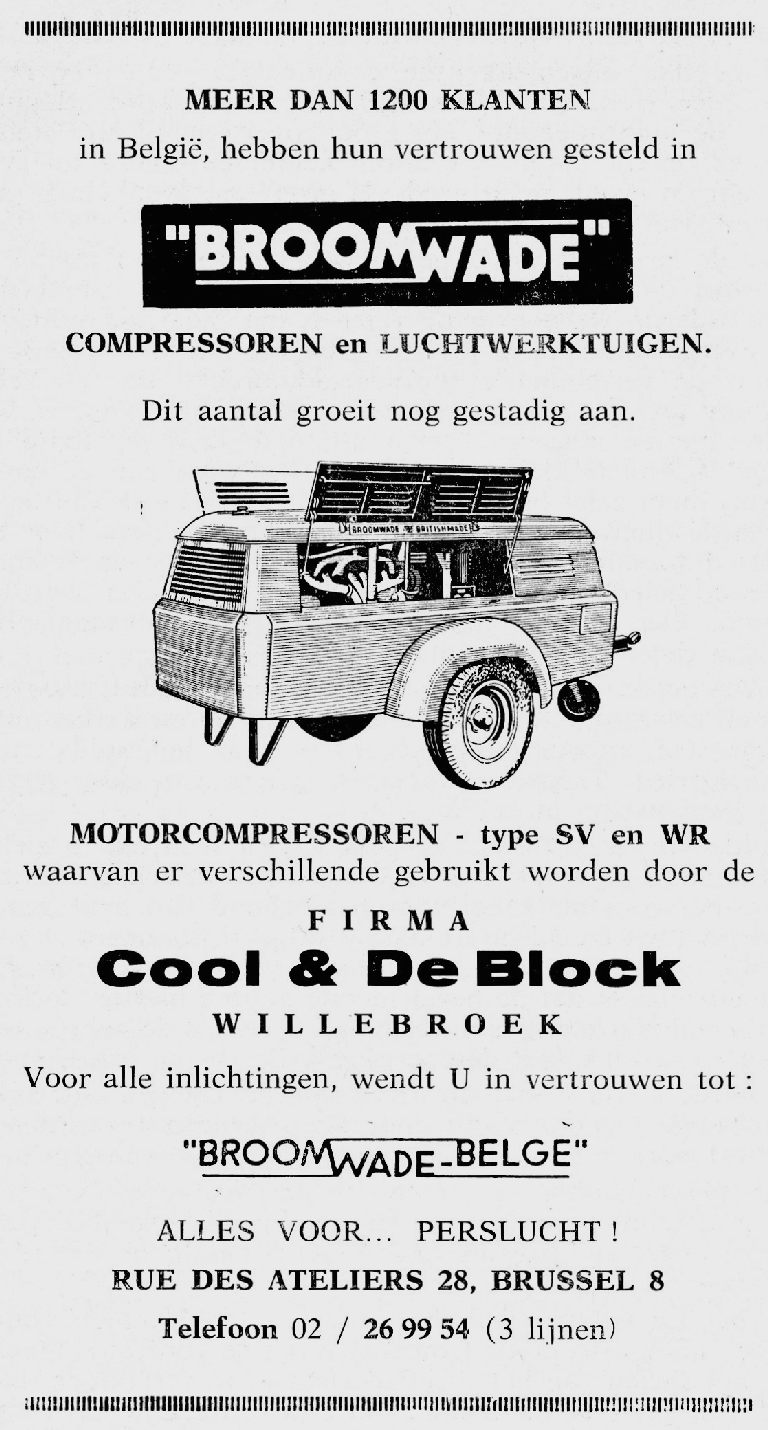 MEER DAN 1200 KLANTEN
in België, hebben hun vertrouwen gesteld in

"BROOMWADE"

COMPRESSOREN en LUCHTWERKTUIGEN.

Dit aantal groeit nog gestadig aan.

BROOMWADE BRITISH MADE

MOTORCOMPRESSOREN - type SV en WR waarvan er verschillende gebruikt worden door de

FIRMA
Cool & De Block
WILLEBROEK

Voor alle inlichtingen, wendt U in vertrouwen tot :

"BROOMWADE-BELGE"

ALLES VOOR... PERSLUCHT !
RUE DES ATELIERS 28, BRUSSEL 8
Telefoon 02 / 26 99 54 (3 lijnen)